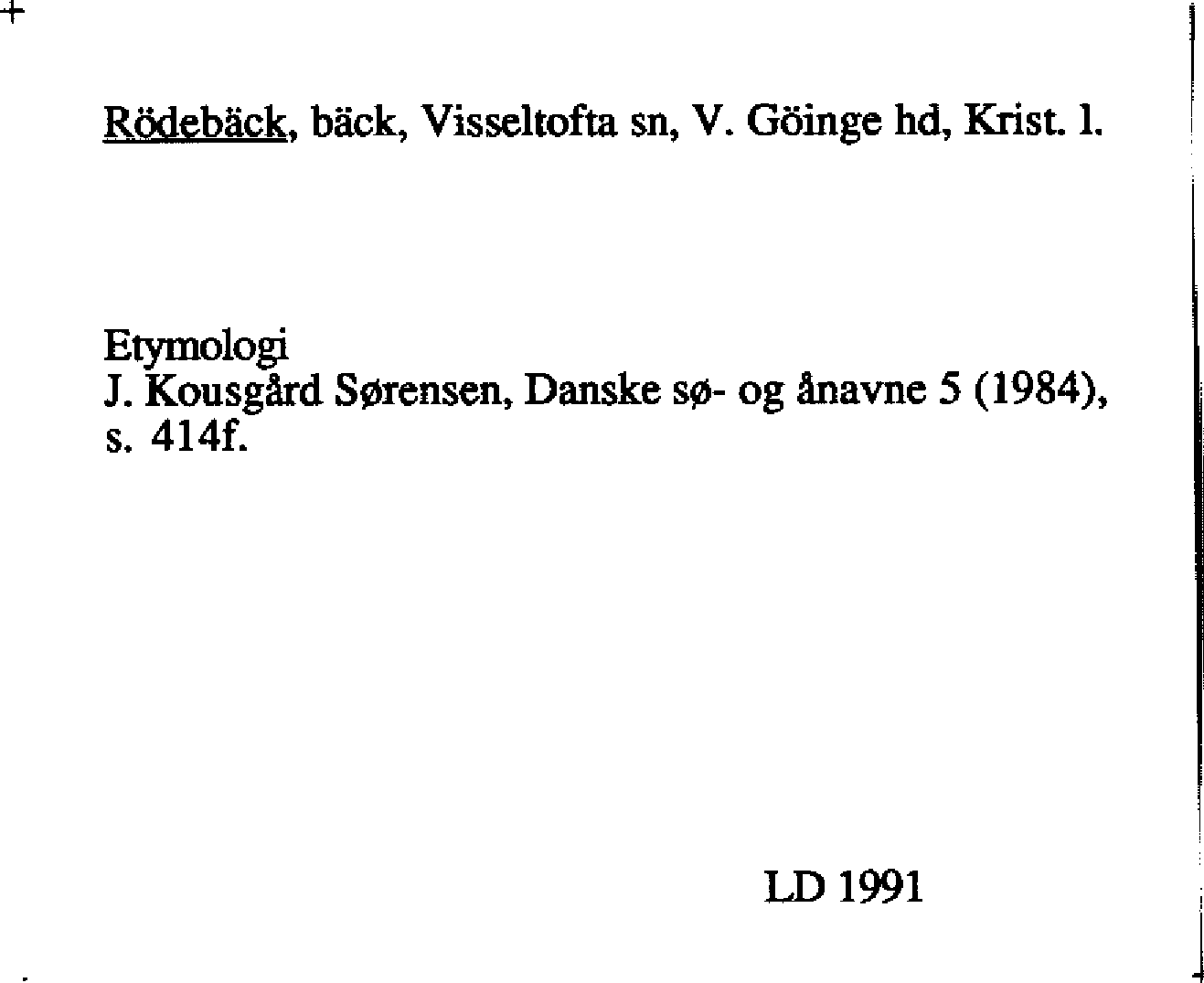 Rödebäck, bäck, Visseltofta sn, V. Göinge hd, Krist. l.

Etymologi
J. Kousgård Sørensen, Danske sø- og ånavne 5 (1984), s. 414f.

LD 1991